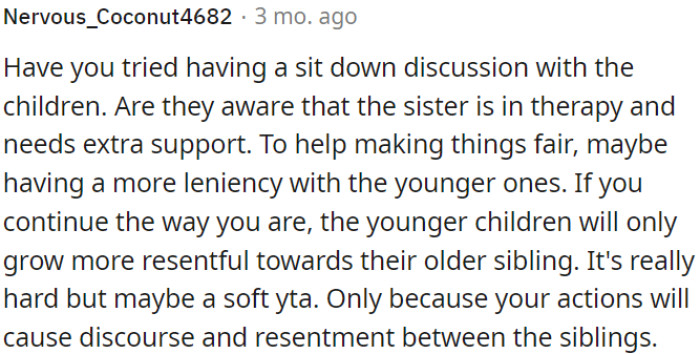 Nervous_Coconut4682 · 3 mo. ago

Have you tried having a sit down discussion with the children. Are they aware that the sister is in therapy and needs extra support. To help making things fair, maybe having a more leniency with the younger ones. If you continue the way you are, the younger children will only grow more resentful towards their older sibling. It's really hard but maybe a soft yta. Only because your actions will cause discourse and resentment between the siblings.